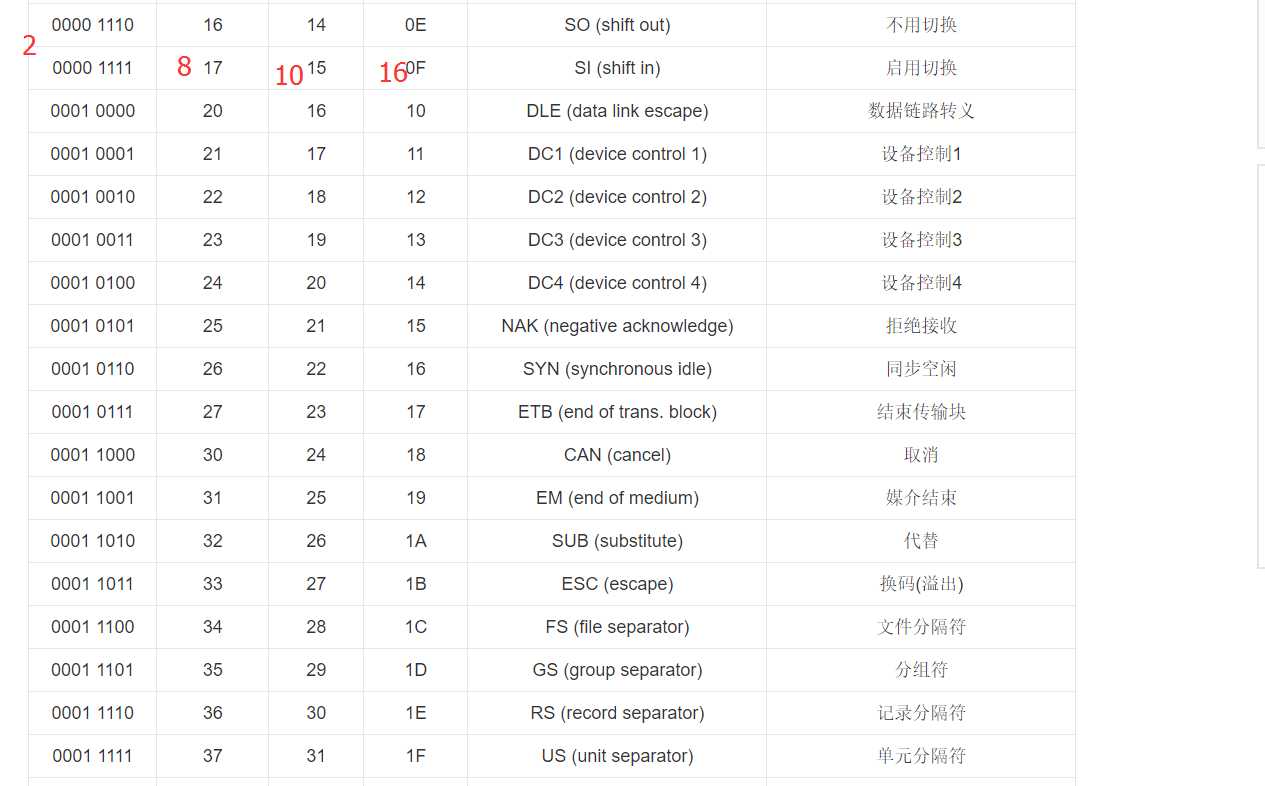 | 0000 1110 | 16 | 14 | 0E | SO (shift out) | 不用切换 |
|---|---|---|---|---|---|
| 2 0000 1111 | 8 17 | 10 15 | 16 0F | SI (shift in) | 启用切换 |
| 0001 0000 | 20 | 16 | 10 | DLE (data link escape) | 数据链路转义 |
| 0001 0001 | 21 | 17 | 11 | DC1 (device control 1) | 设备控制1 |
| 0001 0010 | 22 | 18 | 12 | DC2 (device control 2) | 设备控制2 |
| 0001 0011 | 23 | 19 | 13 | DC3 (device control 3) | 设备控制3 |
| 0001 0100 | 24 | 20 | 14 | DC4 (device control 4) | 设备控制4 |
| 0001 0101 | 25 | 21 | 15 | NAK (negative acknowledge) | 拒绝接收 |
| 0001 0110 | 26 | 22 | 16 | SYN (synchronous idle) | 同步空闲 |
| 0001 0111 | 27 | 23 | 17 | ETB (end of trans. block) | 结束传输块 |
| 0001 1000 | 30 | 24 | 18 | CAN (cancel) | 取消 |
| 0001 1001 | 31 | 25 | 19 | EM (end of medium) | 媒介结束 |
| 0001 1010 | 32 | 26 | 1A | SUB (substitute) | 代替 |
| 0001 1011 | 33 | 27 | 1B | ESC (escape) | 换码(溢出) |
| 0001 1100 | 34 | 28 | 1C | FS (file separator) | 文件分隔符 |
| 0001 1101 | 35 | 29 | 1D | GS (group separator) | 分组符 |
| 0001 1110 | 36 | 30 | 1E | RS (record separator) | 记录分隔符 |
| 0001 1111 | 37 | 31 | 1F | US (unit separator) | 单元分隔符 |